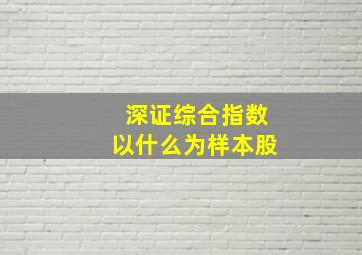 深证综合指数
以什么为样本股